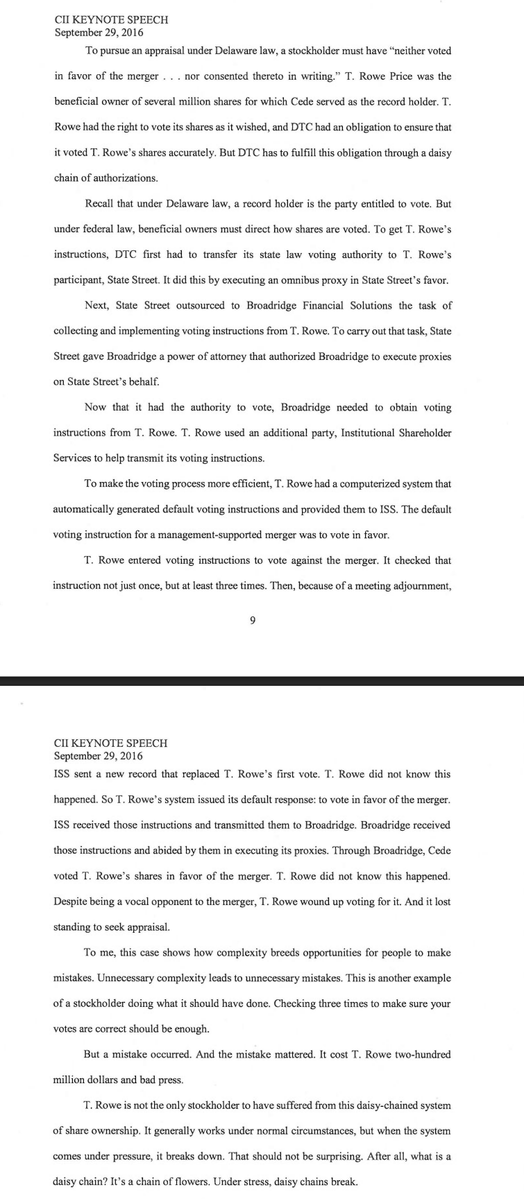 CII KEYNOTE SPEECH
September 29, 2016

To pursue an appraisal under Delaware law, a stockholder must have "neither voted in favor of the merger . . . nor consented thereto in writing." T. Rowe Price was the beneficial owner of several million shares for which Cede served as the record holder. T. Rowe had the right to vote its shares as it wished, and DTC had an obligation to ensure that it voted T. Rowe's shares accurately. But DTC has to fulfill this obligation through a daisy chain of authorizations.

Recall that under Delaware law, a record holder is the party entitled to vote. But under federal law, beneficial owners must direct how shares are voted. To get T. Rowe's instructions, DTC first had to transfer its state law voting authority to T. Rowe's participant, State Street. It did this by executing an omnibus proxy in State Street's favor.

Next, State Street outsourced to Broadridge Financial Solutions the task of collecting and implementing voting instructions from T. Rowe. To carry out that task, State Street gave Broadridge a power of attorney that authorized Broadridge to execute proxies on State Street's behalf.

Now that it had the authority to vote, Broadridge needed to obtain voting instructions from T. Rowe. T. Rowe used an additional party, Institutional Shareholder Services to help transmit its voting instructions.

To make the voting process more efficient, T. Rowe had a computerized system that automatically generated default voting instructions and provided them to ISS. The default voting instruction for a management-supported merger was to vote in favor.

T. Rowe entered voting instructions to vote against the merger. It checked that instruction not just once, but at least three times. Then, because of a meeting adjournment,

9

CII KEYNOTE SPEECH
September 29, 2016
ISS sent a new record that replaced T. Rowe's first vote. T. Rowe did not know this happened. So T. Rowe's system issued its default response: to vote in favor of the merger. ISS received those instructions and transmitted them to Broadridge. Broadridge received those instructions and abided by them in executing its proxies. Through Broadridge, Cede voted T. Rowe's shares in favor of the merger. T. Rowe did not know this happened. Despite being a vocal opponent to the merger, T. Rowe wound up voting for it. And it lost standing to seek appraisal.

To me, this case shows how complexity breeds opportunities for people to make mistakes. Unnecessary complexity leads to unnecessary mistakes. This is another example of a stockholder doing what it should have done. Checking three times to make sure your votes are correct should be enough.

But a mistake occurred. And the mistake mattered. It cost T. Rowe two-hundred million dollars and bad press.

T. Rowe is not the only stockholder to have suffered from this daisy-chained system of share ownership. It generally works under normal circumstances, but when the system comes under pressure, it breaks down. That should not be surprising. After all, what is a daisy chain? It's a chain of flowers. Under stress, daisy chains break.